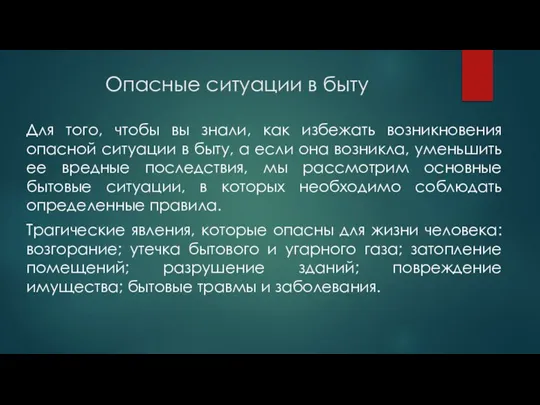 Опасные ситуации в быту

Для того, чтобы вы знали, как избежать возникновения опасной ситуации в быту, а если она возникла, уменьшить ее вредные последствия, мы рассмотрим основные бытовые ситуации, в которых необходимо соблюдать определенные правила.

Трагические явления, которые опасны для жизни человека: возгорание; утечка бытового и угарного газа; затопление помещений; разрушение зданий; повреждение имущества; бытовые травмы и заболевания.